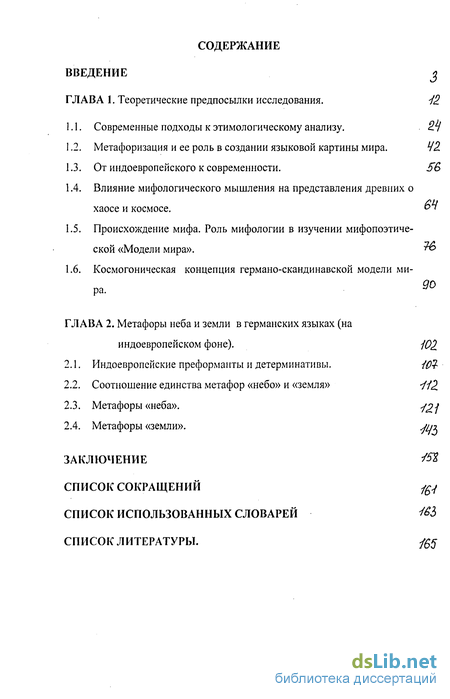 СОДЕРЖАНИЕ

ВВЕДЕНИЕ 3

ГЛАВА 1. Теоретические предпосылки исследования. 12

1.1. Современные подходы к этимологическому анализу. 24

1.2. Метафоризация и ее роль в создании языковой картины мира. 42

1.3. От индоевропейского к современности. 56

1.4. Влияние мифологического мышления на представления древних о хаосе и космосе. 64

1.5. Происхождение мифа. Роль мифологии в изучении мифопоэтической «Модели мира». 76

1.6. Космогоническая концепция германо-скандинавской модели мира. 90

ГЛАВА 2. Метафоры неба и земли в германских языках (на индоевропейском фоне). 102

2.1. Индоевропейские преформанты и детерминативы. 107

2.2. Соотношение единства метафор «небо» и «земля» 112

2.3. Метафоры «неба». 121

2.4. Метафоры «земли». 143

ЗАКЛЮЧЕНИЕ 158

СПИСОК СОКРАЩЕНИЙ 161

СПИСОК ИСПОЛЬЗОВАННЫХ СЛОВАРЕЙ 163

СПИСОК ЛИТЕРАТУРЫ. 165

dsLib.net
библиотека диссертаций